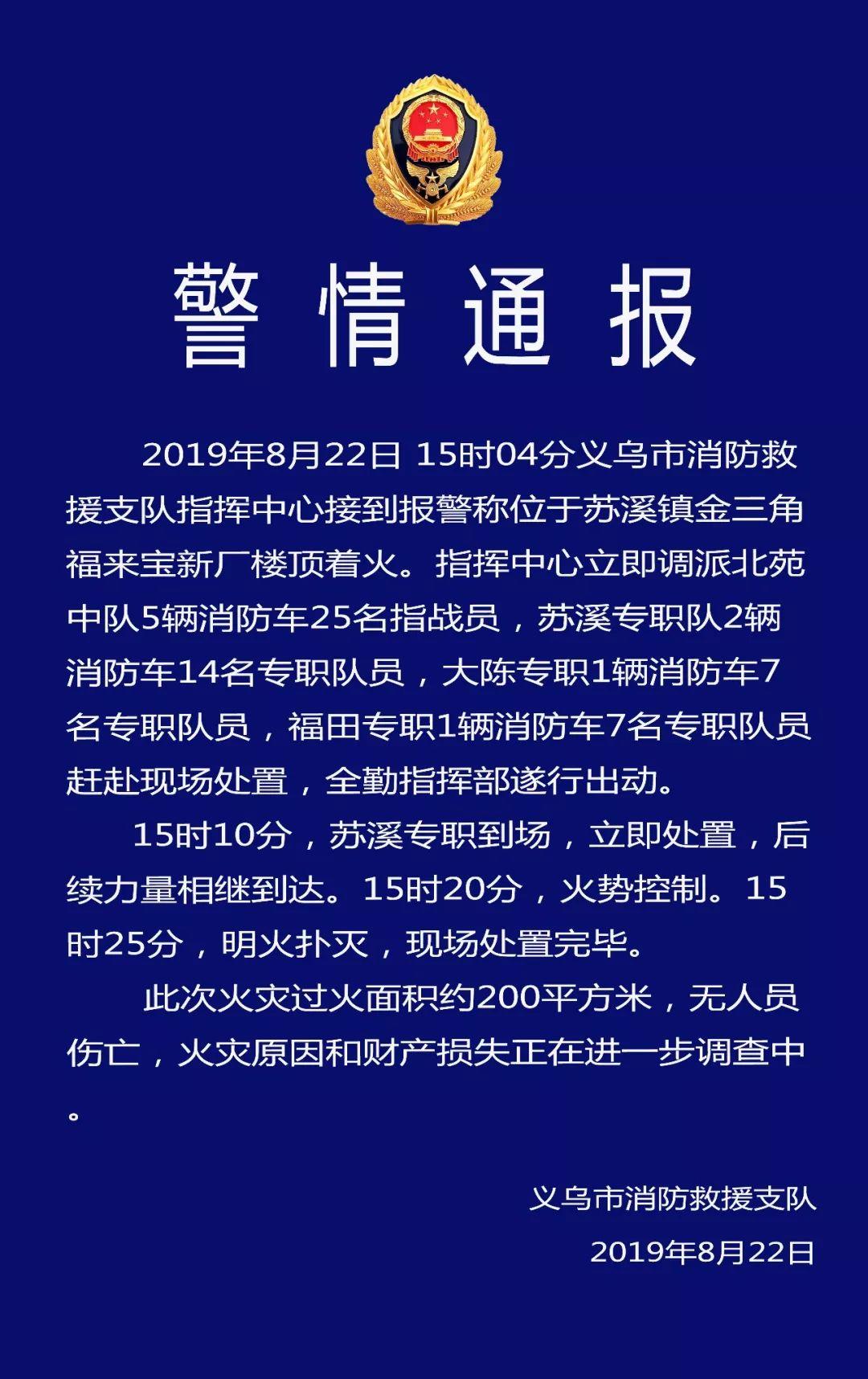 警情通报

2019年8月22日 15时04分义乌市消防救援支队指挥中心接到报警称位于苏溪镇金三角福来宝新厂楼顶着火。指挥中心立即调派北苑中队5辆消防车25名指战员，苏溪专职队2辆消防车14名专职队员，大陈专职1辆消防车7名专职队员，福田专职1辆消防车7名专职队员赶赴现场处置，全勤指挥部遂行出动。

15时10分，苏溪专职到场，立即处置，后续力量相继到达。15时20分，火势控制。15时25分，明火扑灭，现场处置完毕。

此次火灾过火面积约200平方米，无人员伤亡，火灾原因和财产损失正在进一步调查中。

义乌市消防救援支队
2019年8月22日